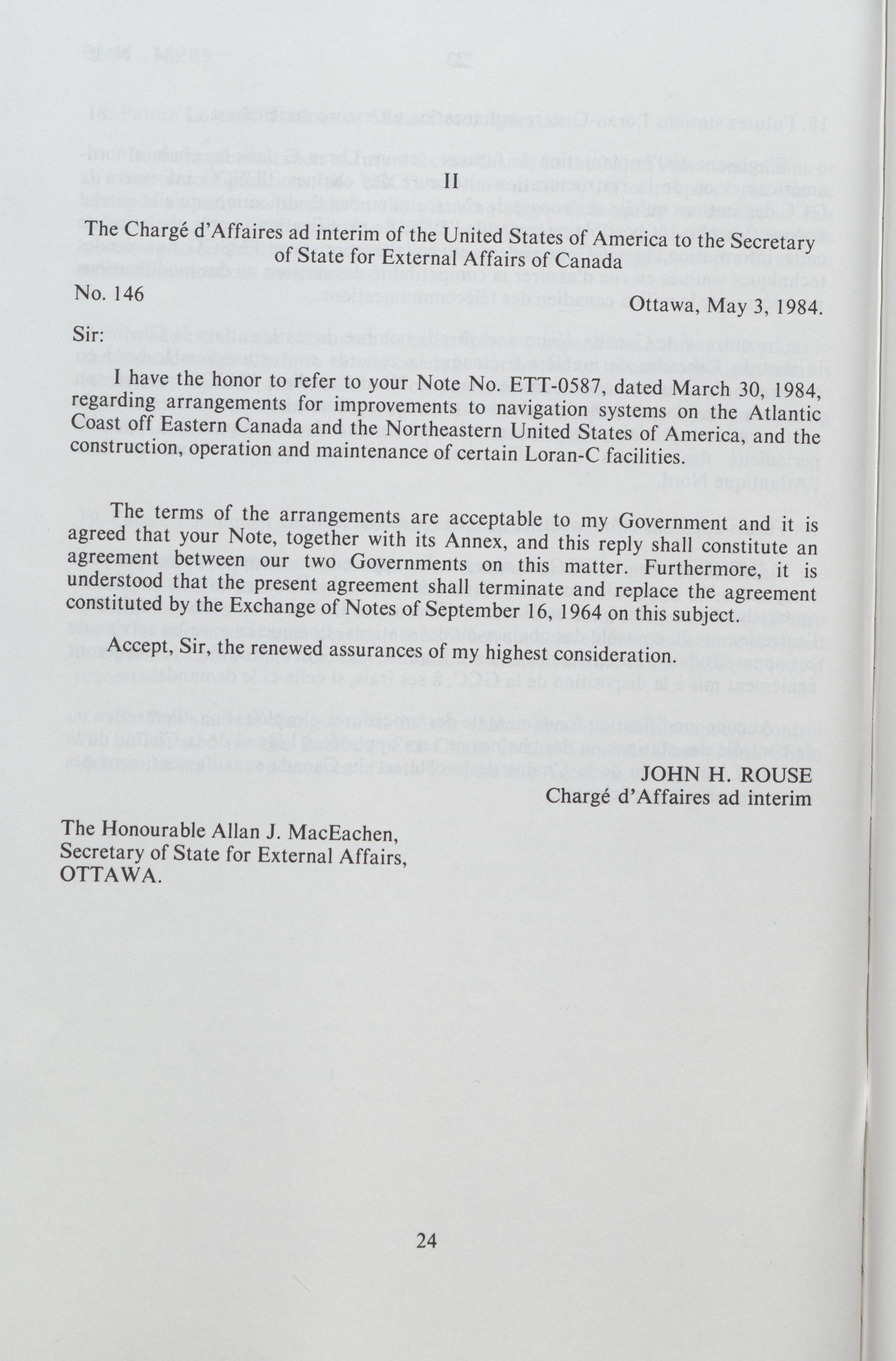 II

The Chargé d'Affaires ad interim of the United States of America to the Secretary of State for External Affairs of Canada

No. 146

Ottawa, May 3, 1984.

Sir:

I have the honor to refer to your Note No. ETT-0587, dated March 30, 1984, regarding arrangements for improvements to navigation systems on the Atlantic Coast off Eastern Canada and the Northeastern United States of America, and the construction, operation and maintenance of certain Loran-C facilities.

The terms of the arrangements are acceptable to my Government and it is agreed that your Note, together with its Annex, and this reply shall constitute an agreement between our two Governments on this matter. Furthermore, it is understood that the present agreement shall terminate and replace the agreement constituted by the Exchange of Notes of September 16, 1964 on this subject.

Accept, Sir, the renewed assurances of my highest consideration.

JOHN H. ROUSE
Chargé d'Affaires ad interim

The Honourable Allan J. MacEachen,
Secretary of State for External Affairs,
OTTAWA.

24